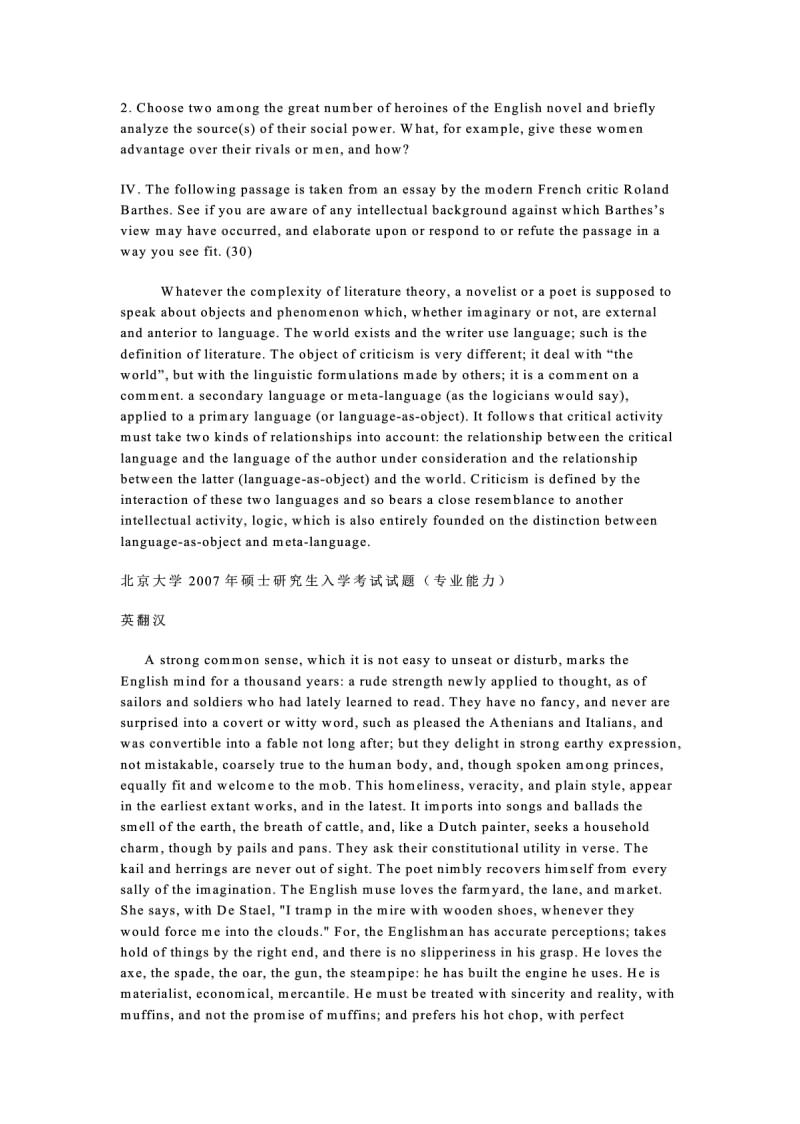 2. Choose two among the great number of heroines of the English novel and briefly analyze the source(s) of their social power. What, for example, give these women advantage over their rivals or men, and how?

IV. The following passage is taken from an essay by the modern French critic Roland Barthes. See if you are aware of any intellectual background against which Barthes's view may have occurred, and elaborate upon or respond to or refute the passage in a way you see fit. (30)

Whatever the complexity of literature theory, a novelist or a poet is supposed to speak about objects and phenomenon which, whether imaginary or not, are external and anterior to language. The world exists and the writer use language; such is the definition of literature. The object of criticism is very different; it deal with "the world", but with the linguistic formulations made by others; it is a comment on a comment. a secondary language or meta-language (as the logicians would say), applied to a primary language (or language-as-object). It follows that critical activity must take two kinds of relationships into account: the relationship between the critical language and the language of the author under consideration and the relationship between the latter (language-as-object) and the world. Criticism is defined by the interaction of these two languages and so bears a close resemblance to another intellectual activity, logic, which is also entirely founded on the distinction between language-as-object and meta-language.

北京大学 2007 年硕士研究生入学考试试题（专业能力）

英翻汉

A strong common sense, which it is not easy to unseat or disturb, marks the English mind for a thousand years: a rude strength newly applied to thought, as of sailors and soldiers who had lately learned to read. They have no fancy, and never are surprised into a covert or witty word, such as pleased the Athenians and Italians, and was convertible into a fable not long after; but they delight in strong earthy expression, not mistakable, coarsely true to the human body, and, though spoken among princes, equally fit and welcome to the mob. This homeliness, veracity, and plain style, appear in the earliest extant works, and in the latest. It imports into songs and ballads the smell of the earth, the breath of cattle, and, like a Dutch painter, seeks a household charm, though by pails and pans. They ask their constitutional utility in verse. The kail and herrings are never out of sight. The poet nimbly recovers himself from every sally of the imagination. The English muse loves the farmyard, the lane, and market. She says, with De Stael, "I tramp in the mire with wooden shoes, whenever they would force me into the clouds." For, the Englishman has accurate perceptions; takes hold of things by the right end, and there is no slipperiness in his grasp. He loves the axe, the spade, the oar, the gun, the steampipe: he has built the engine he uses. He is materialist, economical, mercantile. He must be treated with sincerity and reality, with muffins, and not the promise of muffins; and prefers his hot chop, with perfect